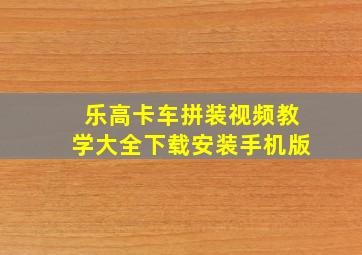 乐高卡车拼装视频教学大全下载安装手机版